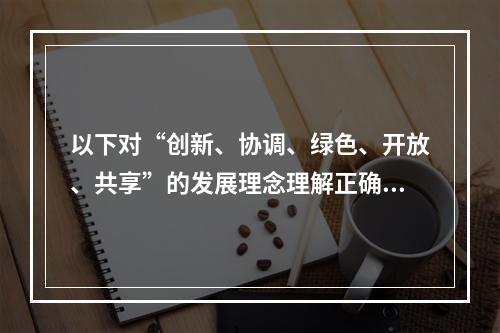 以下对“创新、协调、绿色、开放、共享”的发展理念理解正确…